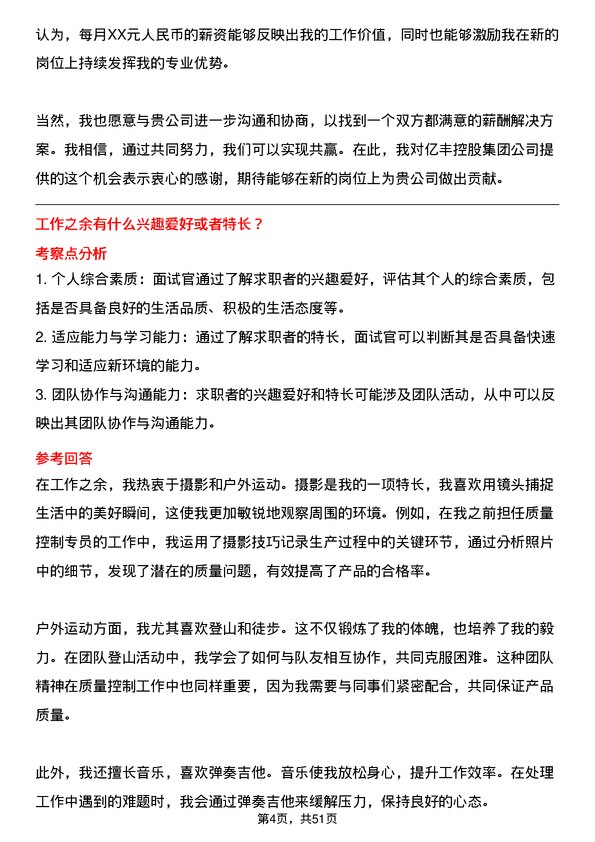 认为，每月XX元人民币的薪资能够反映出我的工作价值，同时也能够激励我在新的岗位上持续发挥我的专业优势。

当然，我也愿意与贵公司进一步沟通和协商，以找到一个双方都满意的薪酬解决方案。我相信，通过共同努力，我们可以实现共赢。在此，我对亿丰控股集团公司提供的这个机会表示衷心的感谢，期待能够在新的岗位上为贵公司做出贡献。

工作之余有什么兴趣爱好或者特长？

考察点分析

1. 个人综合素质：面试官通过了解求职者的兴趣爱好，评估其个人的综合素质，包括是否具备良好的生活品质、积极的生活态度等。

2. 适应能力与学习能力：通过了解求职者的特长，面试官可以判断其是否具备快速学习和适应新环境的能力。

3. 团队协作与沟通能力：求职者的兴趣爱好和特长可能涉及团队活动，从中可以反映出其团队协作与沟通能力。

参考回答

在工作之余，我热衷于摄影和户外运动。摄影是我的一项特长，我喜欢用镜头捕捉生活中的美好瞬间，这使我更加敏锐地观察周围的环境。例如，在我之前担任质量控制专员的工作中，我运用了摄影技巧记录生产过程中的关键环节，通过分析照片中的细节，发现了潜在的质量问题，有效提高了产品的合格率。

户外运动方面，我尤其喜欢登山和徒步。这不仅锻炼了我的体魄，也培养了我的毅力。在团队登山活动中，我学会了如何与队友相互协作，共同克服困难。这种团队精神在质量控制工作中也同样重要，因为我需要与同事们紧密配合，共同保证产品质量。

此外，我还擅长音乐，喜欢弹奏吉他。音乐使我放松身心，提升工作效率。在处理工作中遇到的难题时，我会通过弹奏吉他来缓解压力，保持良好的心态。

第4页，共51页